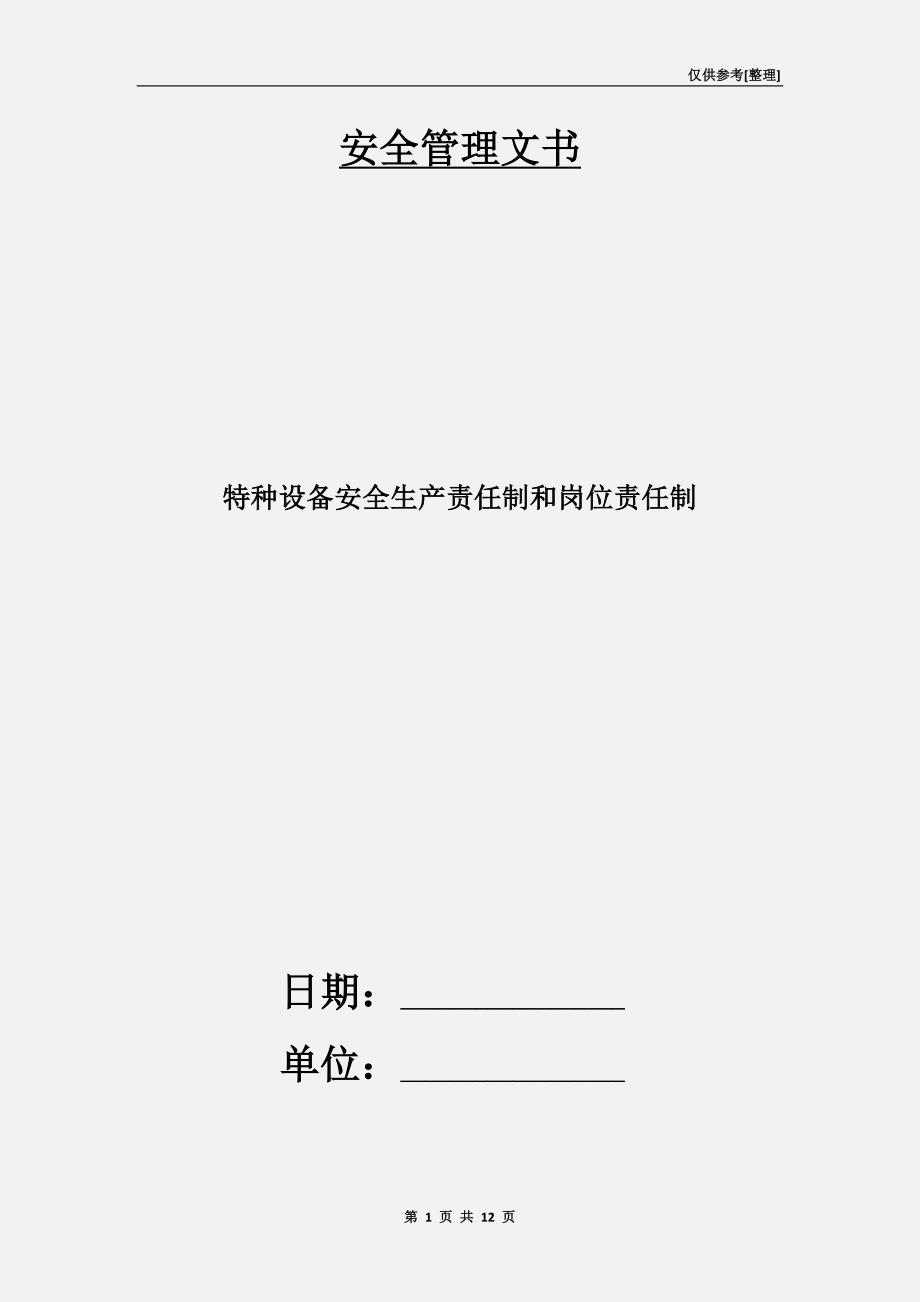 仅供参考[整理]

安全管理文书

特种设备安全生产责任制和岗位责任制

日期：____________

单位：____________

第 1 页 共 12 页